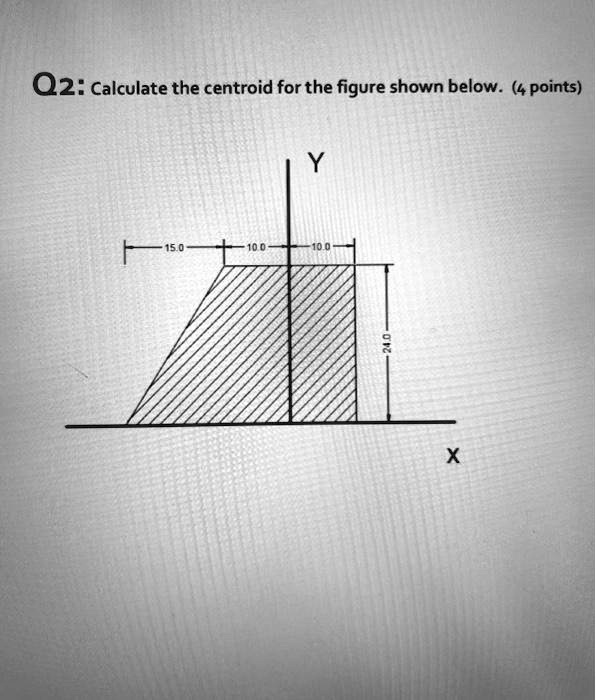 Q2: Calculate the centroid for the figure shown below. (4 points)

Y

15.0

10.0

10.0

24.0

X